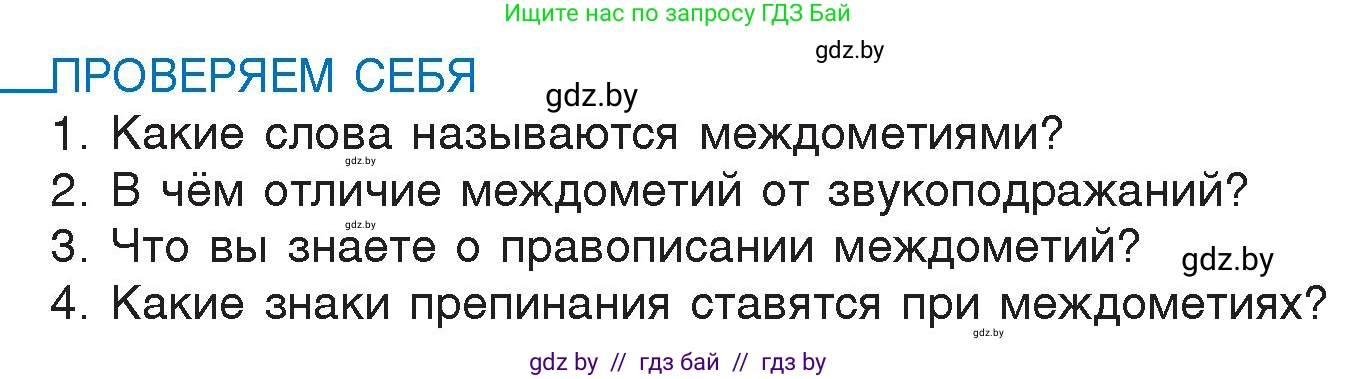 Ищите нас по запросу ГДЗ Бай

gdz.by

ПРОВЕРЯЕМ СЕБЯ

gdz.by

1. Какие слова называются междометиями?

gdz.by

2. В чём отличие междометий от звукоподражаний?

gdz.by

3. Что вы знаете о правописании междометий?

gdz.by

4. Какие знаки препинания ставятся при междометиях?

gdz.by

gdz by // гдз бай // гдз by